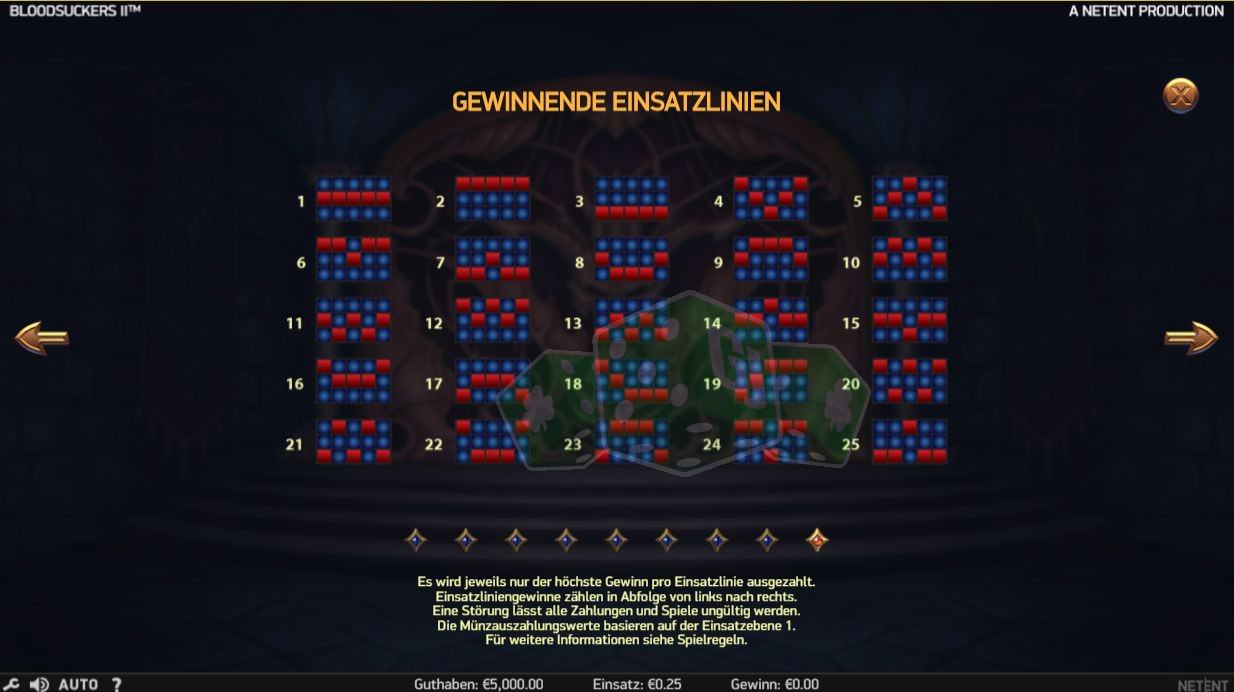 BLOODSUCKERS II™

A NETENT PRODUCTION

GEWINNENDE EINSATZLINIEN

1 2 3 4 5

6 7 8 9 10

11 12 13 14 15

16 17 18 19 20

21 22 23 24 25

Es wird jeweils nur der höchste Gewinn pro Einsatzlinie ausgezahlt. Einsatzliniengewinne zählen in Abfolge von links nach rechts. Eine Störung lässt alle Zahlungen und Spiele ungültig werden. Die Münzauszahlungswerte basieren auf der Einsatzebene 1. Für weitere Informationen siehe Spielregeln.

AUTO ?

Guthaben: €5,000.00

Einsatz: €0.25

Gewinn: €0.00

NETENT